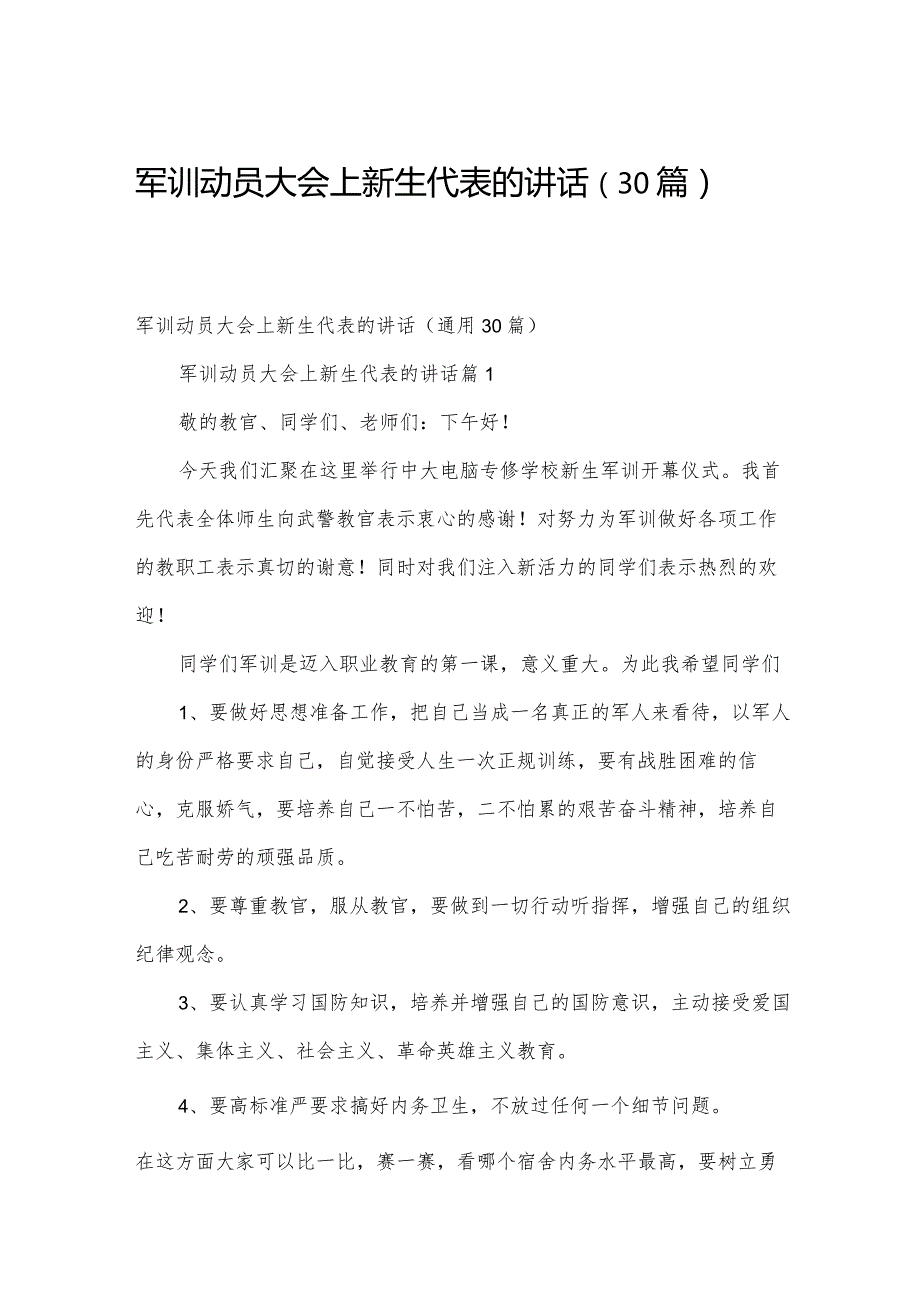 军训动员大会上新生代表的讲话（30篇）

军训动员大会上新生代表的讲话（通用30篇）

军训动员大会上新生代表的讲话篇1

敬的教官、同学们、老师们：下午好！

今天我们汇聚在这里举行中大电脑专修学校新生军训开幕仪式。我首先代表全体师生向武警教官表示衷心的感谢！对努力为军训做好各项工作的教职工表示真切的谢意！同时对我们注入新活力的同学们表示热烈的欢迎！

同学们军训是迈入职业教育的第一课，意义重大。为此我希望同学们

1、要做好思想准备工作，把自己当成一名真正的军人来看待，以军人的身份严格要求自己，自觉接受人生一次正规训练，要有战胜困难的信心，克服娇气，要培养自己一不怕苦，二不怕累的艰苦奋斗精神，培养自己吃苦耐劳的顽强品质。

2、要尊重教官，服从教官，要做到一切行动听指挥，增强自己的组织纪律观念。

3、要认真学习国防知识，培养并增强自己的国防意识，主动接受爱国主义、集体主义、社会主义、革命英雄主义教育。

4、要高标准严要求搞好内务卫生，不放过任何一个细节问题。

在这方面大家可以比一比，赛一赛，看哪个宿舍内务水平最高，要树立勇